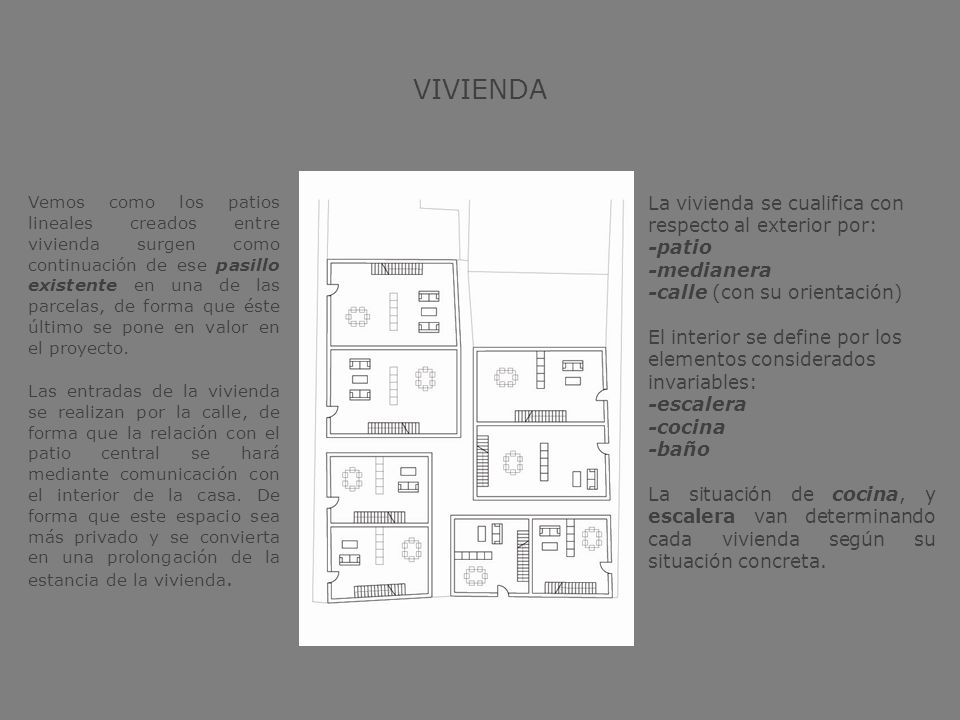 VIVIENDA

Vemos como los patios lineales creados entre vivienda surgen como continuación de ese pasillo existente en una de las parcelas, de forma que éste último se pone en valor en el proyecto.

Las entradas de la vivienda se realizan por la calle, de forma que la relación con el patio central se hará mediante comunicación con el interior de la casa. De forma que este espacio sea más privado y se convierta en una prolongación de la estancia de la vivienda.

La vivienda se cualifica con respecto al exterior por:
-patio
-medianera
-calle (con su orientación)

El interior se define por los elementos considerados invariables:
-escalera
-cocina
-baño

La situación de cocina, y escalera van determinando cada vivienda según su situación concreta.